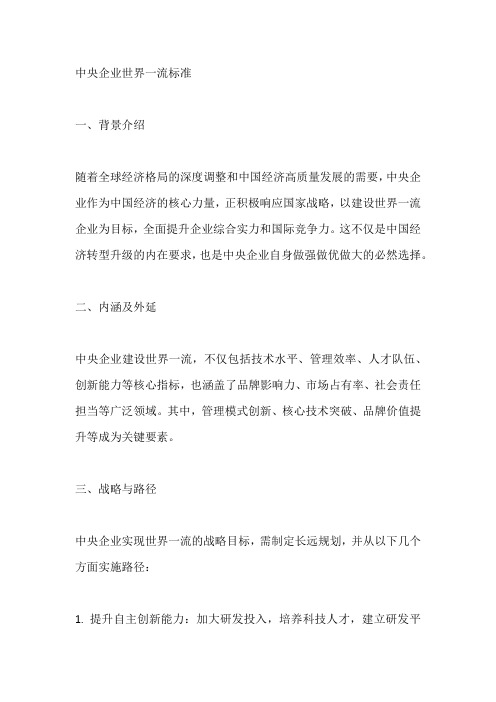 中央企业世界一流标准

一、背景介绍

随着全球经济格局的深度调整和中国经济高质量发展的需要，中央企业作为中国经济的核心力量，正积极响应国家战略，以建设世界一流企业为目标，全面提升企业综合实力和国际竞争力。这不仅是中国经济转型升级的内在要求，也是中央企业自身做强做优做大的必然选择。

二、内涵及外延

中央企业建设世界一流，不仅包括技术水平、管理效率、人才队伍、创新能力等核心指标，也涵盖了品牌影响力、市场占有率、社会责任担当等广泛领域。其中，管理模式创新、核心技术突破、品牌价值提升等成为关键要素。

三、战略与路径

中央企业实现世界一流的战略目标，需制定长远规划，并从以下几个方面实施路径：

1. 提升自主创新能力：加大研发投入，培养科技人才，建立研发平